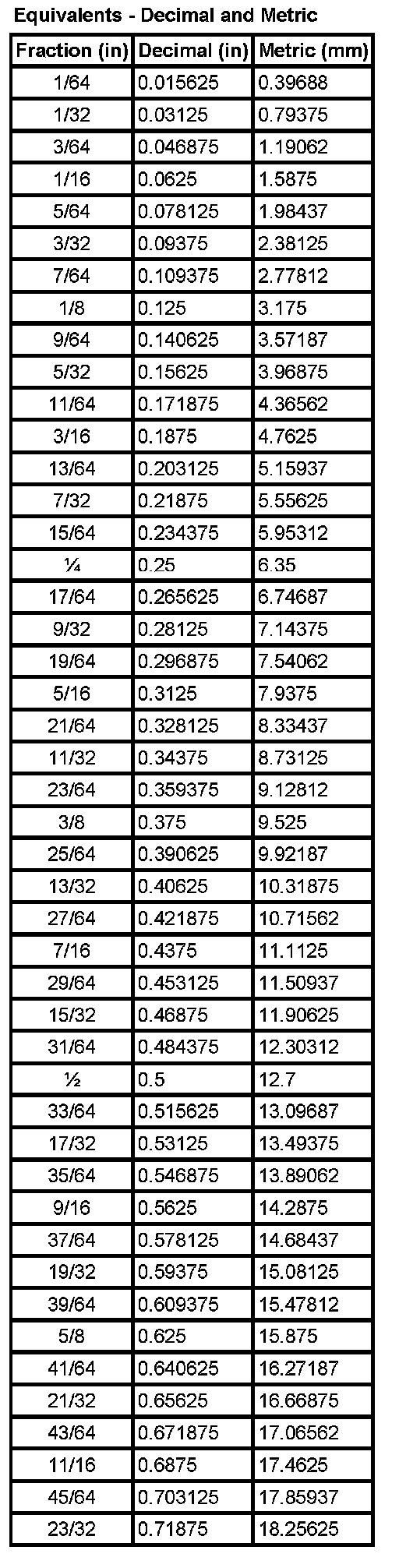 Equivalents - Decimal and Metric

| Fraction (in) | Decimal (in) | Metric (mm) |
|---|---|---|
| 1/64 | 0.015625 | 0.39688 |
| 1/32 | 0.03125 | 0.79375 |
| 3/64 | 0.046875 | 1.19062 |
| 1/16 | 0.0625 | 1.5875 |
| 5/64 | 0.078125 | 1.98437 |
| 3/32 | 0.09375 | 2.38125 |
| 7/64 | 0.109375 | 2.77812 |
| 1/8 | 0.125 | 3.175 |
| 9/64 | 0.140625 | 3.57187 |
| 5/32 | 0.15625 | 3.96875 |
| 11/64 | 0.171875 | 4.36562 |
| 3/16 | 0.1875 | 4.7625 |
| 13/64 | 0.203125 | 5.15937 |
| 7/32 | 0.21875 | 5.55625 |
| 15/64 | 0.234375 | 5.95312 |
| ¼ | 0.25 | 6.35 |
| 17/64 | 0.265625 | 6.74687 |
| 9/32 | 0.28125 | 7.14375 |
| 19/64 | 0.296875 | 7.54062 |
| 5/16 | 0.3125 | 7.9375 |
| 21/64 | 0.328125 | 8.33437 |
| 11/32 | 0.34375 | 8.73125 |
| 23/64 | 0.359375 | 9.12812 |
| 3/8 | 0.375 | 9.525 |
| 25/64 | 0.390625 | 9.92187 |
| 13/32 | 0.40625 | 10.31875 |
| 27/64 | 0.421875 | 10.71562 |
| 7/16 | 0.4375 | 11.1125 |
| 29/64 | 0.453125 | 11.50937 |
| 15/32 | 0.46875 | 11.90625 |
| 31/64 | 0.484375 | 12.30312 |
| ½ | 0.5 | 12.7 |
| 33/64 | 0.515625 | 13.09687 |
| 17/32 | 0.53125 | 13.49375 |
| 35/64 | 0.546875 | 13.89062 |
| 9/16 | 0.5625 | 14.2875 |
| 37/64 | 0.578125 | 14.68437 |
| 19/32 | 0.59375 | 15.08125 |
| 39/64 | 0.609375 | 15.47812 |
| 5/8 | 0.625 | 15.875 |
| 41/64 | 0.640625 | 16.27187 |
| 21/32 | 0.65625 | 16.66875 |
| 43/64 | 0.671875 | 17.06562 |
| 11/16 | 0.6875 | 17.4625 |
| 45/64 | 0.703125 | 17.85937 |
| 23/32 | 0.71875 | 18.25625 |